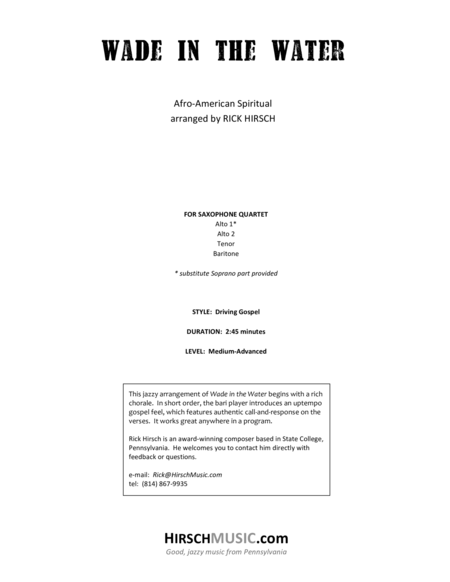 WADE IN THE WATER

Afro-American Spiritual
arranged by RICK HIRSCH

FOR SAXOPHONE QUARTET
Alto 1*
Alto 2
Tenor
Baritone

* substitute Soprano part provided

STYLE: Driving Gospel

DURATION: 2:45 minutes

LEVEL: Medium-Advanced

This jazzy arrangement of Wade in the Water begins with a rich chorale. In short order, the bari player introduces an uptempo gospel feel, which features authentic call-and-response on the verses. It works great anywhere in a program.

Rick Hirsch is an award-winning composer based in State College, Pennsylvania. He welcomes you to contact him directly with feedback or questions.

e-mail: Rick@HirschMusic.com
tel: (814) 867-9935

HIRSCHMUSIC.com
Good, jazzy music from Pennsylvania